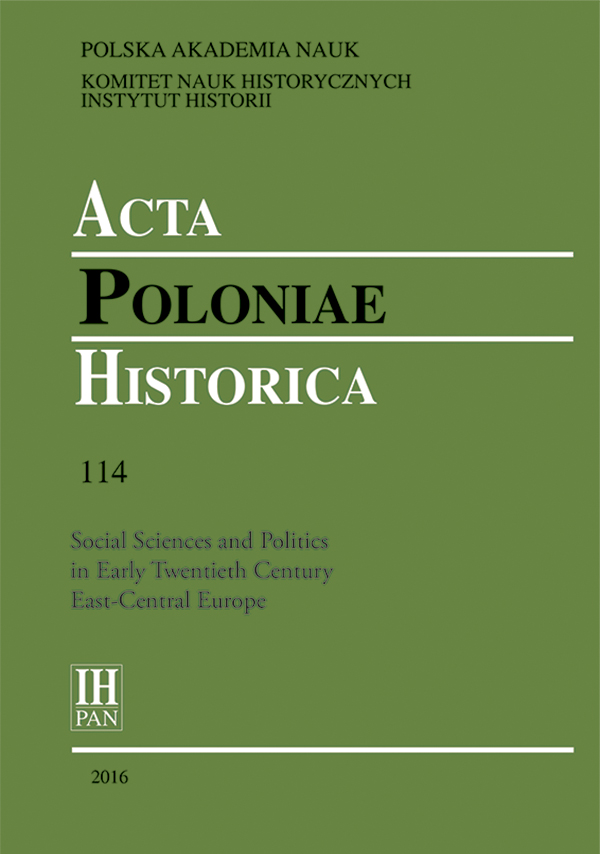 POLSKA AKADEMIA NAUK

KOMITET NAUK HISTORYCZNYCH
INSTYTUT HISTORII

ACTA

POLONIAE

HISTORICA

114

Social Sciences and Politics in Early Twentieth Century East-Central Europe

IH
PAN

2016